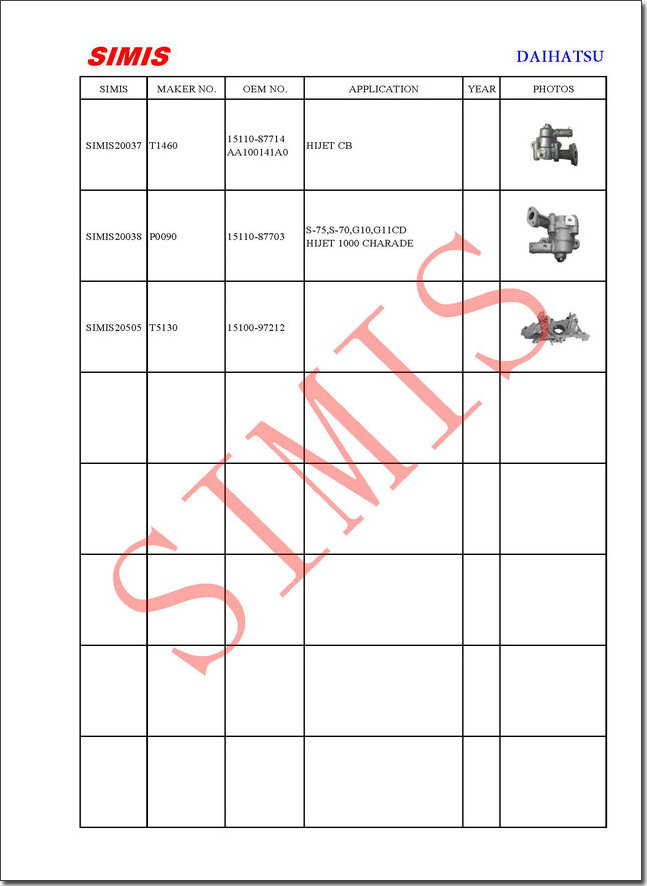 SIMIS

DAIHATSU

| SIMIS | MAKER NO. | OEM NO. | APPLICATION | YEAR | PHOTOS |
|---|---|---|---|---|---|
| SIMIS20037 | T1460 | 15110-87714 AA100141A0 | HIJET CB | | |
| SIMIS20038 | P0090 | 15110-87703 | S-75,S-70,G10,G11CD HIJET 1000 CHARADE | | |
| SIMIS20505 | T5130 | 15100-97212 | | | |
| | | | | | |
| | | | | | |
| | | | | | |
| | | | | | |
| | | | | | |

SIMIS